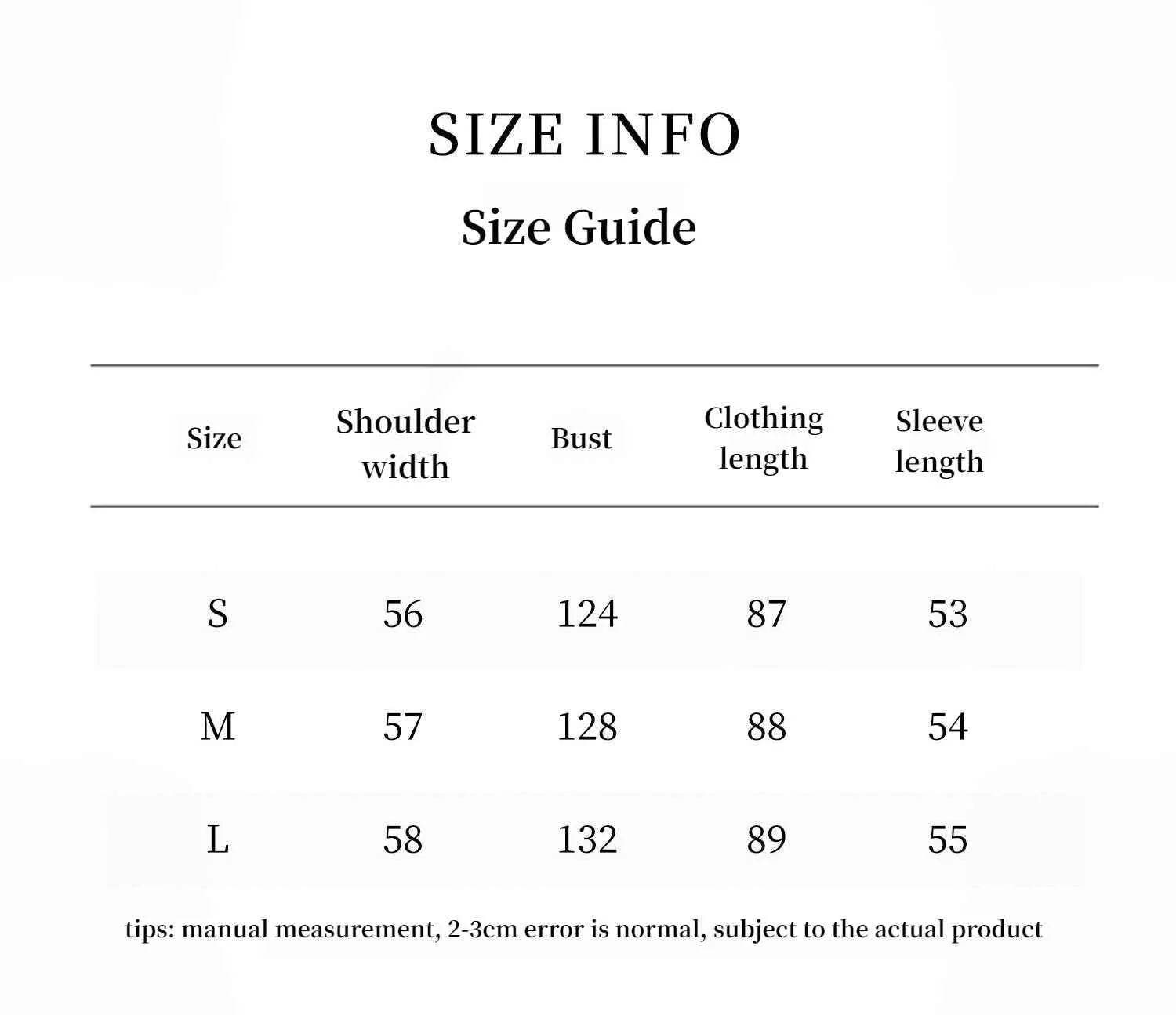 SIZE INFO

Size Guide

| Size | Shoulder width | Bust | Clothing length | Sleeve length |
|---|---|---|---|---|
| S | 56 | 124 | 87 | 53 |
| M | 57 | 128 | 88 | 54 |
| L | 58 | 132 | 89 | 55 |

tips: manual measurement, 2-3cm error is normal, subject to the actual product